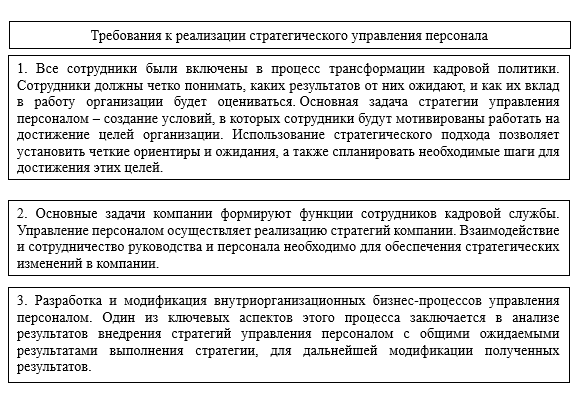 Требования к реализации стратегического управления персонала

1. Все сотрудники были включены в процесс трансформации кадровой политики. Сотрудники должны четко понимать, каких результатов от них ожидают, и как их вклад в работу организации будет оцениваться. Основная задача стратегии управления персоналом – создание условий, в которых сотрудники будут мотивированы работать на достижение целей организации. Использование стратегического подхода позволяет установить четкие ориентиры и ожидания, а также спланировать необходимые шаги для достижения этих целей.

2. Основные задачи компании формируют функции сотрудников кадровой службы. Управление персоналом осуществляет реализацию стратегий компании. Взаимодействие и сотрудничество руководства и персонала необходимо для обеспечения стратегических изменений в компании.

3. Разработка и модификация внутриорганизационных бизнес-процессов управления персоналом. Один из ключевых аспектов этого процесса заключается в анализе результатов внедрения стратегий управления персоналом с общими ожидаемыми результатами выполнения стратегии, для дальнейшей модификации полученных результатов.